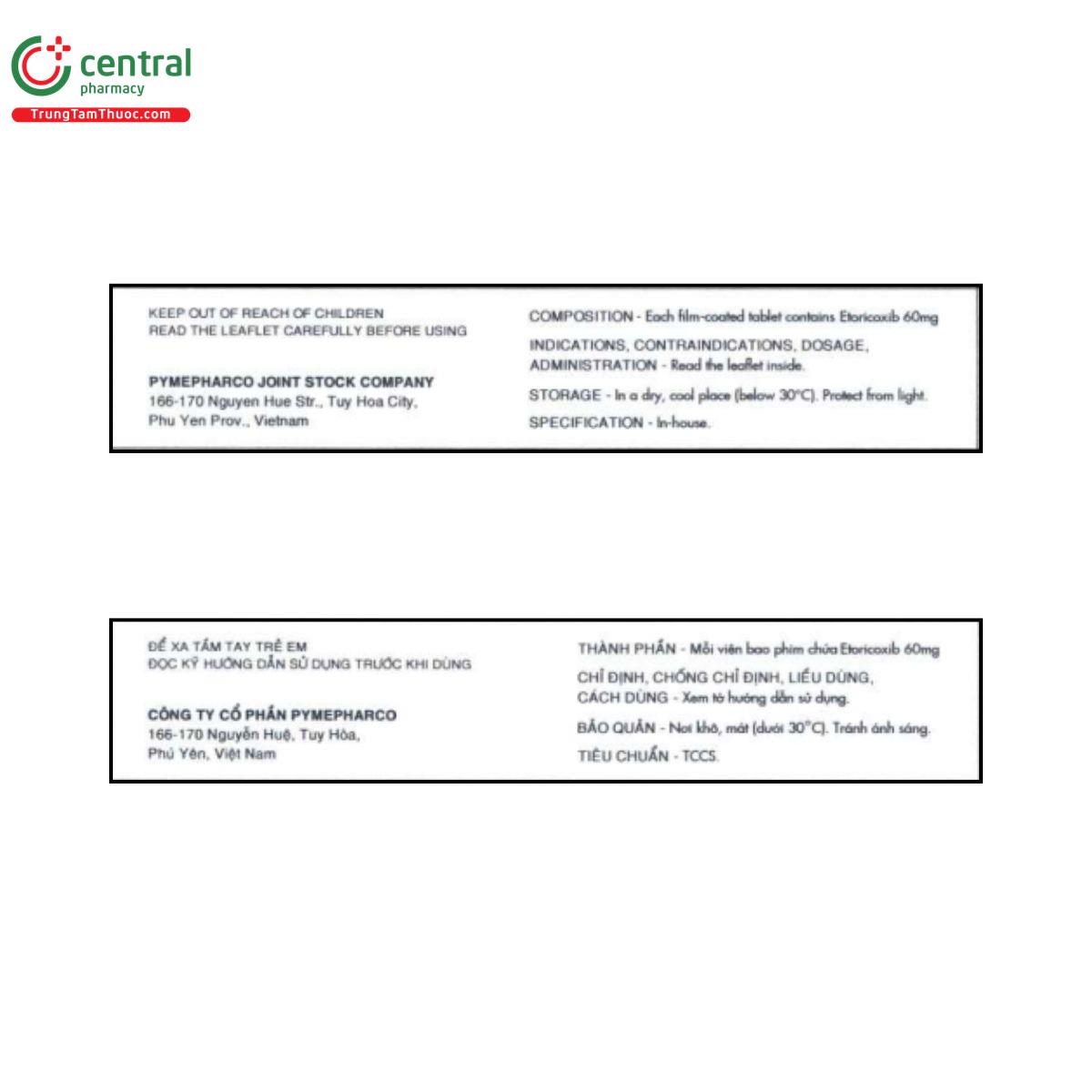 central
pharmacy
TrungTamThuoc.com

KEEP OUT OF REACH OF CHILDREN
READ THE LEAFLET CAREFULLY BEFORE USING

PYMEPHARCO JOINT STOCK COMPANY
166-170 Nguyen Hue Str., Tuy Hoa City, Phu Yen Prov., Vietnam

COMPOSITION - Each film-coated tablet contains Etoricoxib 60mg

INDICATIONS, CONTRAINDICATIONS, DOSAGE, ADMINISTRATION - Read the leaflet inside.

STORAGE - In a dry, cool place (below 30°C). Protect from light.

SPECIFICATION - In-house.

ĐỂ XA TẦM TAY TRẺ EM
ĐỌC KỸ HƯỚNG DẪN SỬ DỤNG TRƯỚC KHI DÙNG

CÔNG TY CỔ PHẦN PYMEPHARCO
166-170 Nguyễn Huệ, Tuy Hòa, Phú Yên, Việt Nam

THÀNH PHẦN - Mỗi viên bao phim chứa Etoricoxib 60mg

CHỈ ĐỊNH, CHỐNG CHỈ ĐỊNH, LIỀU DÙNG, CÁCH DÙNG - Xem tờ hướng dẫn sử dụng.

BẢO QUẢN - Nơi khô, mát (dưới 30°C). Tránh ánh sáng.

TIÊU CHUẨN - TCCS.